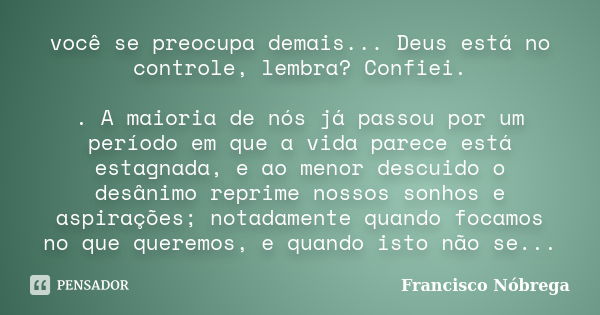 você se preocupa demais... Deus está no controle, lembra? Confiei.

. A maioria de nós já passou por um período em que a vida parece está estagnada, e ao menor descuido o desânimo reprime nossos sonhos e aspirações; notadamente quando focamos no que queremos, e quando isto não se...

PENSADOR

Francisco Nóbrega